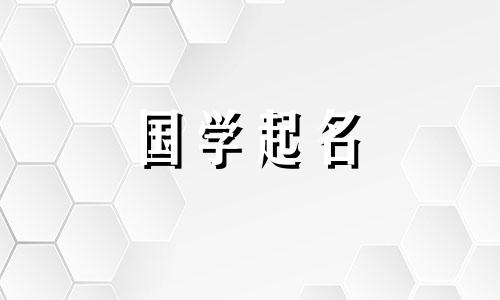 国学起名